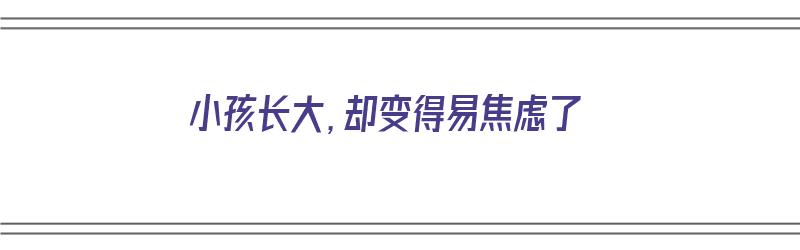 小孩长大，却变得易焦虑了